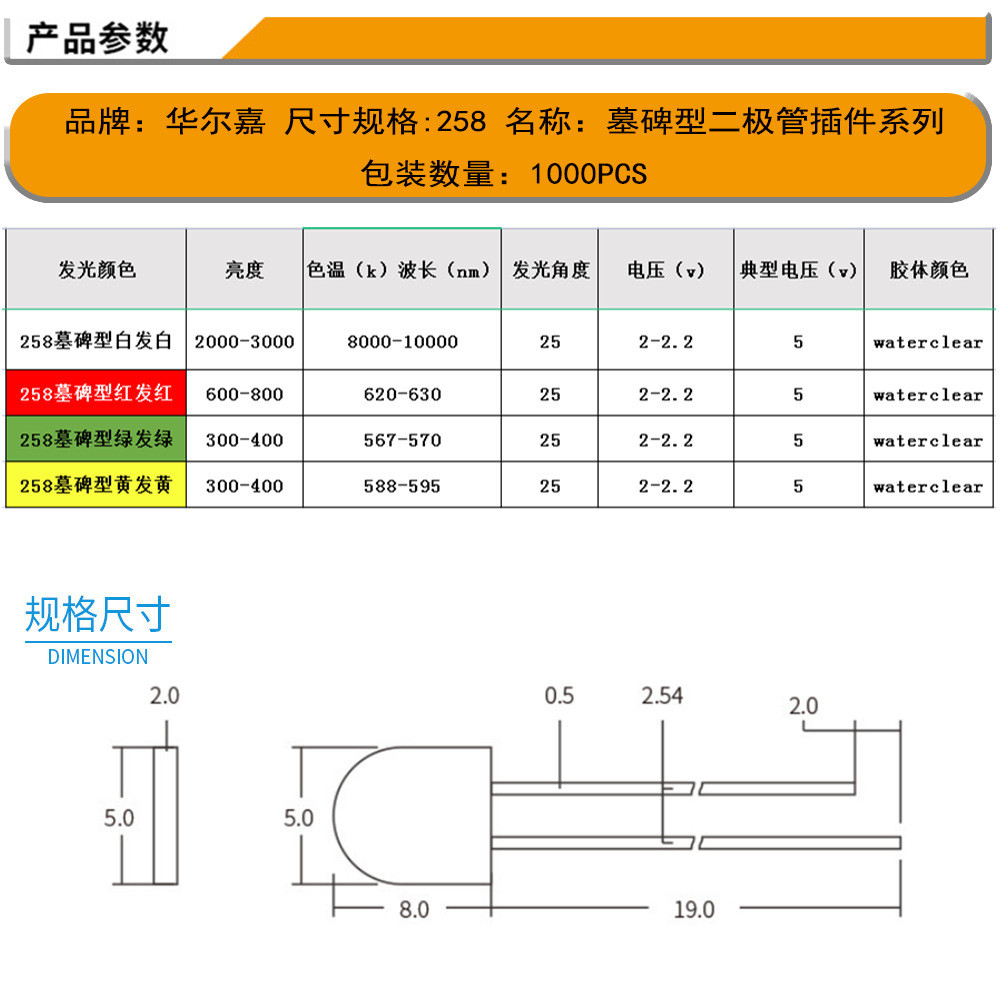 产品参数

品牌：华尔嘉 尺寸规格:258 名称：墓碑型二极管插件系列
包装数量：1000PCS

| 发光颜色 | 亮度 | 色温（k）波长（nm） | 发光角度 | 电压（v） | 典型电压（v） | 胶体颜色 |
|---|---|---|---|---|---|---|
| 258墓碑型白发白 | 2000-3000 | 8000-10000 | 25 | 2-2.2 | 5 | waterclear |
| 258墓碑型红发红 | 600-800 | 620-630 | 25 | 2-2.2 | 5 | waterclear |
| 258墓碑型绿发绿 | 300-400 | 567-570 | 25 | 2-2.2 | 5 | waterclear |
| 258墓碑型黄发黄 | 300-400 | 588-595 | 25 | 2-2.2 | 5 | waterclear |

规格尺寸
DIMENSION

2.0
5.0
5.0
0.5
2.54
2.0
8.0
19.0